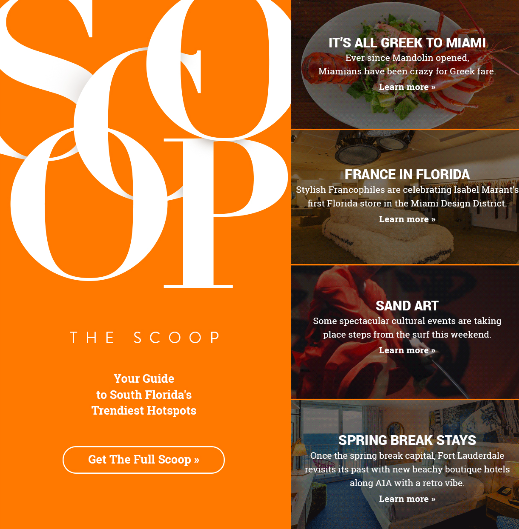 SCOOP

THE SCOOP

Your Guide
to South Florida's
Trendiest Hotspots

Get The Full Scoop »

IT'S ALL GREEK TO MIAMI

Ever since Mandolin opened, Miamians have been crazy for Greek fare.

Learn more »

FRANCE IN FLORIDA

Stylish Francophiles are celebrating Isabel Marant's first Florida store in the Miami Design District.

Learn more »

SAND ART

Some spectacular cultural events are taking place steps from the surf this weekend.

Learn more »

SPRING BREAK STAYS

Once the spring break capital, Fort Lauderdale revisits its past with new beachy boutique hotels along A1A with a retro vibe.

Learn more »